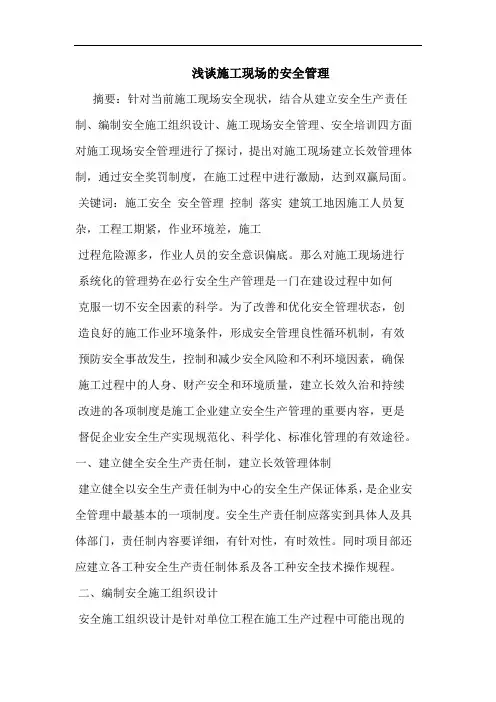 浅谈施工现场的安全管理

摘要：针对当前施工现场安全现状，结合从建立安全生产责任制、编制安全施工组织设计、施工现场安全管理、安全培训四方面对施工现场安全管理进行了探讨，提出对施工现场建立长效管理体制，通过安全奖罚制度，在施工过程中进行激励，达到双赢局面。

关键词：施工安全 安全管理 控制 落实 建筑工地因施工人员复杂，工程工期紧，作业环境差，施工

过程危险源多，作业人员的安全意识偏底。那么对施工现场进行系统化的管理势在必行安全生产管理是一门在建设过程中如何克服一切不安全因素的科学。为了改善和优化安全管理状态，创造良好的施工作业环境条件，形成安全管理良性循环机制，有效预防安全事故发生，控制和减少安全风险和不利环境因素，确保施工过程中的人身、财产安全和环境质量，建立长效久治和持续改进的各项制度是施工企业建立安全生产管理的重要内容，更是督促企业安全生产实现规范化、科学化、标准化管理的有效途径。

一、建立健全安全生产责任制，建立长效管理体制

建立健全以安全生产责任制为中心的安全生产保证体系，是企业安全管理中最基本的一项制度。安全生产责任制应落实到具体人及具体部门，责任制内容要详细，有针对性，有时效性。同时项目部还应建立各工种安全生产责任制体系及各工种安全技术操作规程。

二、编制安全施工组织设计

安全施工组织设计是针对单位工程在施工生产过程中可能出现的